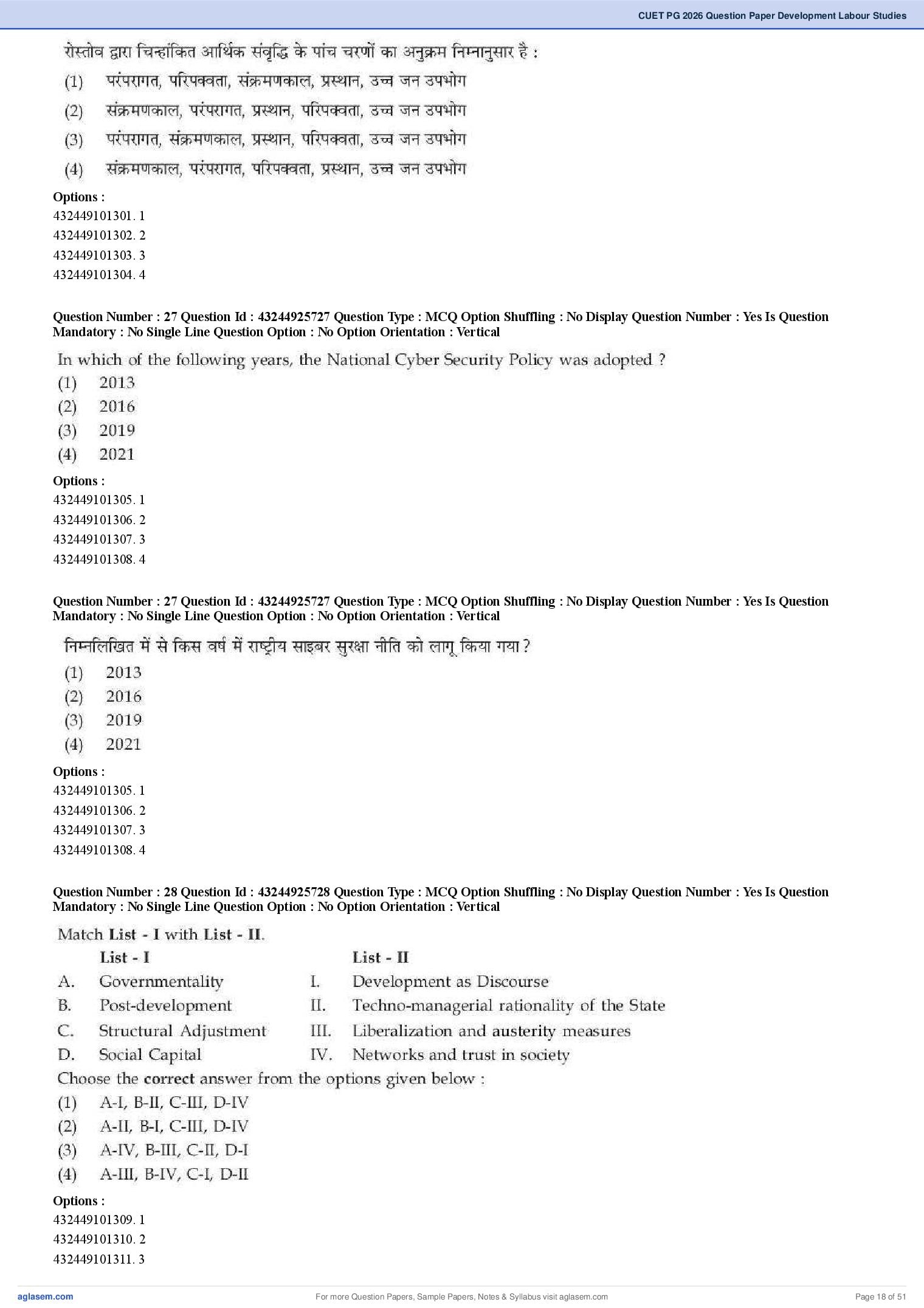 CUET PG 2026 Question Paper Development Labour Studies

रोस्तोव द्वारा चिन्हांकित आर्थिक संवृद्धि के पांच चरणों का अनुक्रम निम्नानुसार है :
(1) परंपरागत, परिपक्वता, संक्रमणकाल, प्रस्थान, उच्च जन उपभोग
(2) संक्रमणकाल, परंपरागत, प्रस्थान, परिपक्वता, उच्च जन उपभोग
(3) परंपरागत, संक्रमणकाल, प्रस्थान, परिपक्वता, उच्च जन उपभोग
(4) संक्रमणकाल, परंपरागत, परिपक्वता, प्रस्थान, उच्च जन उपभोग

Options :
432449101301. 1
432449101302. 2
432449101303. 3
432449101304. 4

Question Number : 27 Question Id : 43244925727 Question Type : MCQ Option Shuffling : No Display Question Number : Yes Is Question Mandatory : No Single Line Question Option : No Option Orientation : Vertical

In which of the following years, the National Cyber Security Policy was adopted ?
(1) 2013
(2) 2016
(3) 2019
(4) 2021

Options :
432449101305. 1
432449101306. 2
432449101307. 3
432449101308. 4

Question Number : 27 Question Id : 43244925727 Question Type : MCQ Option Shuffling : No Display Question Number : Yes Is Question Mandatory : No Single Line Question Option : No Option Orientation : Vertical

निम्नलिखित में से किस वर्ष में राष्ट्रीय साइबर सुरक्षा नीति को लागू किया गया ?
(1) 2013
(2) 2016
(3) 2019
(4) 2021

Options :
432449101305. 1
432449101306. 2
432449101307. 3
432449101308. 4

Question Number : 28 Question Id : 43244925728 Question Type : MCQ Option Shuffling : No Display Question Number : Yes Is Question Mandatory : No Single Line Question Option : No Option Orientation : Vertical

Match List - I with List - II.

| | List - I | | List - II |
|---|---|---|---|
| A. | Governmentality | I. | Development as Discourse |
| B. | Post-development | II. | Techno-managerial rationality of the State |
| C. | Structural Adjustment | III. | Liberalization and austerity measures |
| D. | Social Capital | IV. | Networks and trust in society |

Choose the correct answer from the options given below :
(1) A-I, B-II, C-III, D-IV
(2) A-II, B-I, C-III, D-IV
(3) A-IV, B-III, C-II, D-I
(4) A-III, B-IV, C-I, D-II

Options :
432449101309. 1
432449101310. 2
432449101311. 3

aglasem.com
For more Question Papers, Sample Papers, Notes & Syllabus visit aglasem.com
Page 18 of 51